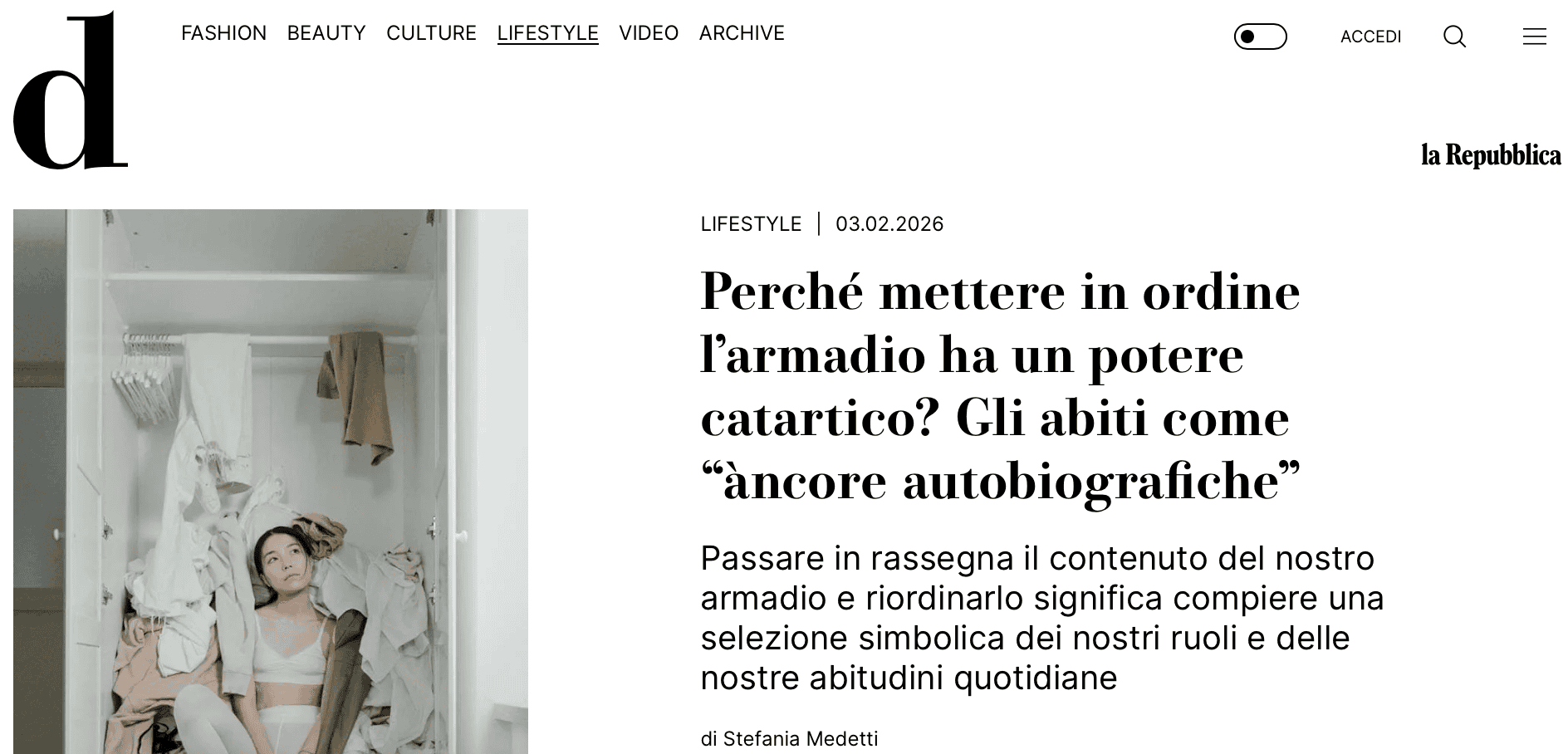 d

FASHION BEAUTY CULTURE LIFESTYLE VIDEO ARCHIVE

ACCEDI

la Repubblica

LIFESTYLE | 03.02.2026

Perché mettere in ordine l’armadio ha un potere catartico? Gli abiti come “àncore autobiografiche”

Passare in rassegna il contenuto del nostro armadio e riordinarlo significa compiere una selezione simbolica dei nostri ruoli e delle nostre abitudini quotidiane

di Stefania Medetti